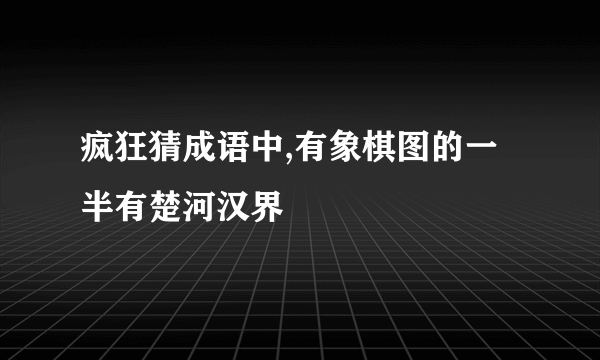 疯狂猜成语中,有象棋图的一半有楚河汉界